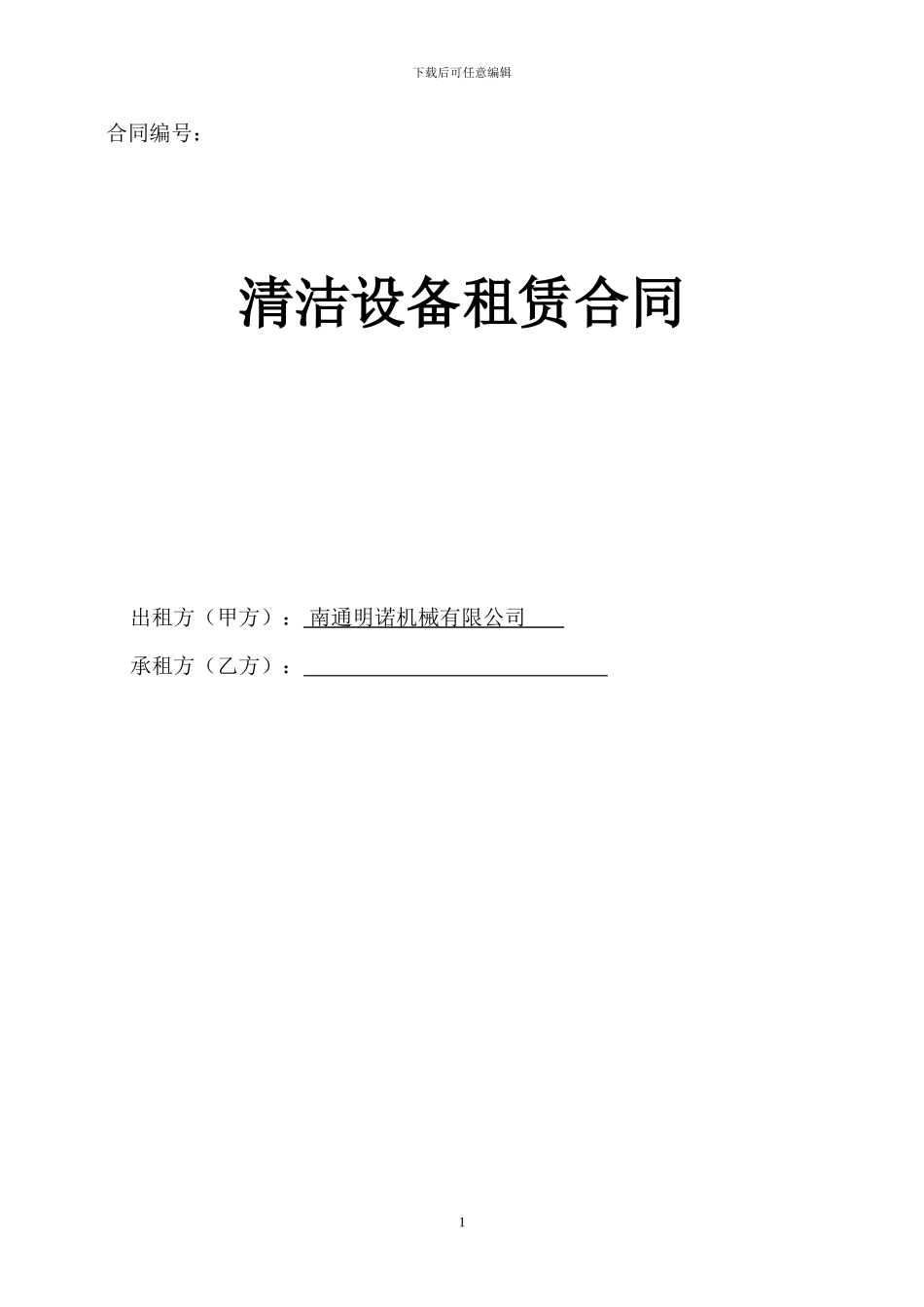 下载后可任意编辑

合同编号：

清洁设备租赁合同

出租方（甲方）：南通明诺机械有限公司

承租方（乙方）：

1